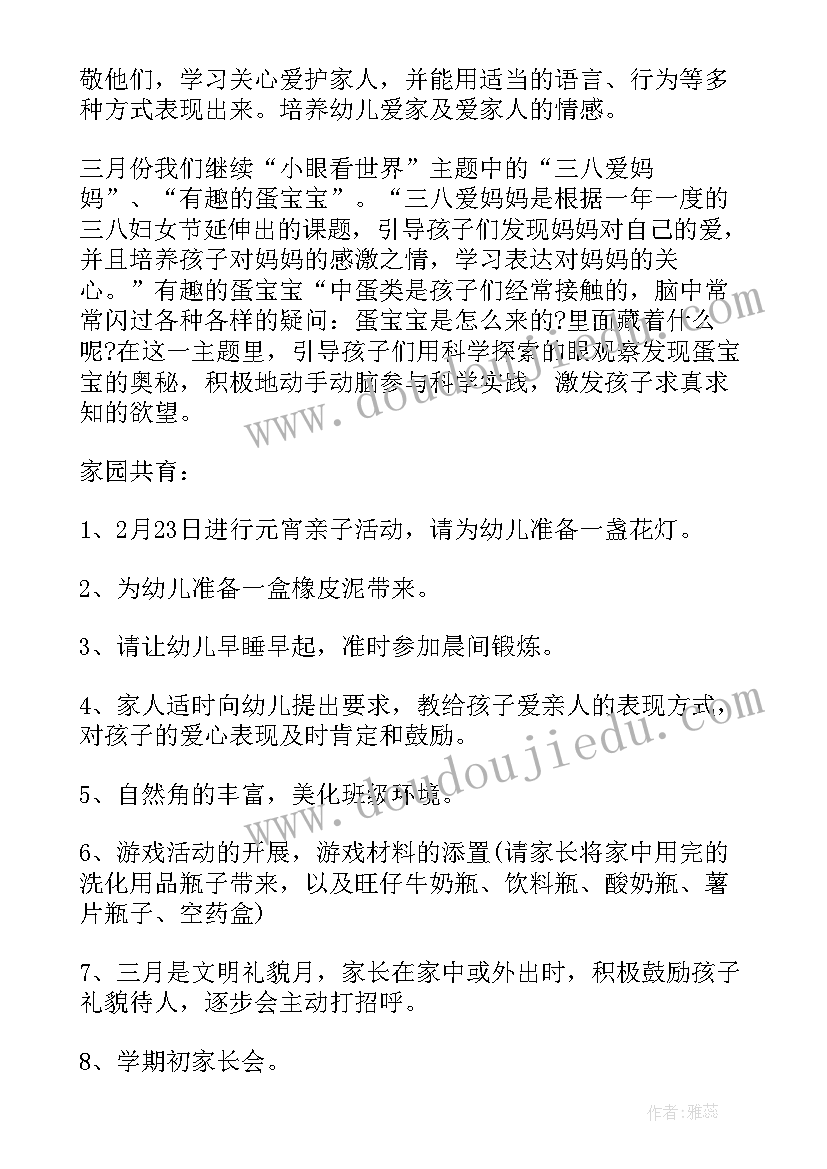 敬他们，学习关心爱护家人，并能用适当的语言、行为等多种方式表现出来。培养幼儿爱家及爱家人的情感。

三月份我们继续“小眼看世界”主题中的“三八爱妈妈”、“有趣的蛋宝宝”。“三八爱妈妈是根据一年一度的三八妇女节延伸出的课题，引导孩子们发现妈妈对自己的爱，并且培养孩子对妈妈的感激之情，学习表达对妈妈的关心。”有趣的蛋宝宝“中蛋类是孩子们经常接触的，脑中常常闪过各种各样的疑问：蛋宝宝是怎么来的?里面藏着什么呢?在这一主题里，引导孩子们用科学探索的眼观察发现蛋宝宝的奥秘，积极地动手动脑参与科学实践，激发孩子求真求知的欲望。

家园共育：

1、2月23日进行元宵亲子活动，请为幼儿准备一盏花灯。

2、为幼儿准备一盒橡皮泥带来。

3、请让幼儿早睡早起，准时参加晨间锻炼。

4、家人适时向幼儿提出要求，教给孩子爱亲人的表现方式，对孩子的爱心表现及时肯定和鼓励。

5、自然角的丰富，美化班级环境。

6、游戏活动的开展，游戏材料的添置(请家长将家中用完的洗化用品瓶子带来，以及旺仔牛奶瓶、饮料瓶、酸奶瓶、薯片瓶子、空药盒)

7、三月是文明礼貌月，家长在家中或外出时，积极鼓励孩子礼貌待人，逐步会主动打招呼。

8、学期初家长会。

www.doudoujiedu.com

作者：雅蕊